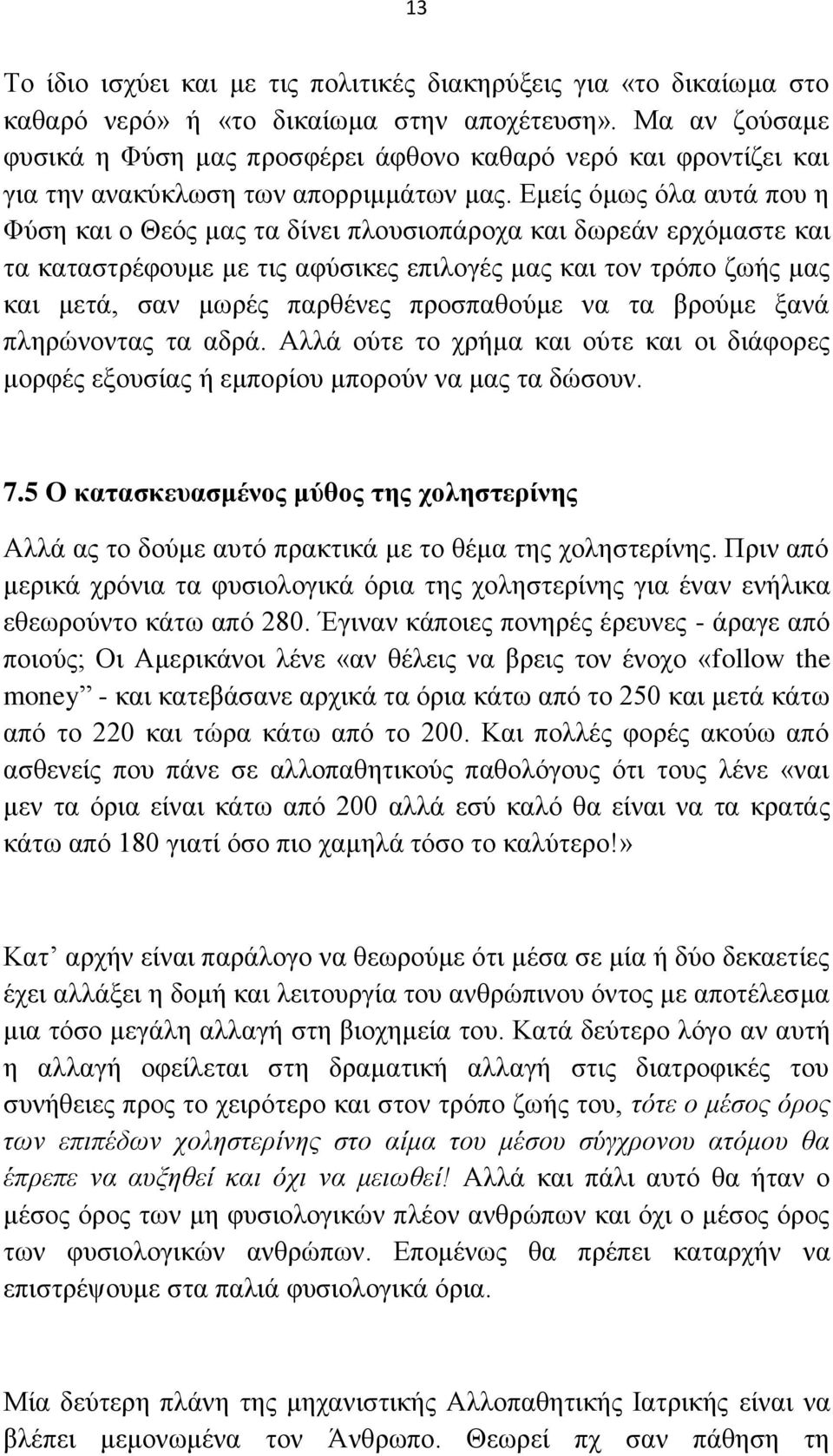 13

Το ίδιο ισχύει και με τις πολιτικές διακηρύξεις για «το δικαίωμα στο καθαρό νερό» ή «το δικαίωμα στην αποχέτευση». Μα αν ζούσαμε φυσικά η Φύση μας προσφέρει άφθονο καθαρό νερό και φροντίζει και για την ανακύκλωση των απορριμμάτων μας. Εμείς όμως όλα αυτά που η Φύση και ο Θεός μας τα δίνει πλουσιοπάροχα και δωρεάν ερχόμαστε και τα καταστρέφουμε με τις αφύσικες επιλογές μας και τον τρόπο ζωής μας και μετά, σαν μωρές παρθένες προσπαθούμε να τα βρούμε ξανά πληρώνοντας τα αδρά. Αλλά ούτε το χρήμα και ούτε και οι διάφορες μορφές εξουσίας ή εμπορίου μπορούν να μας τα δώσουν.

7.5 Ο κατασκευασμένος μύθος της χοληστερίνης

Αλλά ας το δούμε αυτό πρακτικά με το θέμα της χοληστερίνης. Πριν από μερικά χρόνια τα φυσιολογικά όρια της χοληστερίνης για έναν ενήλικα εθεωρούντο κάτω από 280. Έγιναν κάποιες πονηρές έρευνες - άραγε από ποιούς; Οι Αμερικάνοι λένε «αν θέλεις να βρεις τον ένοχο «follow the money” - και κατεβάσανε αρχικά τα όρια κάτω από το 250 και μετά κάτω από το 220 και τώρα κάτω από το 200. Και πολλές φορές ακούω από ασθενείς που πάνε σε αλλοπαθητικούς παθολόγους ότι τους λένε «ναι μεν τα όρια είναι κάτω από 200 αλλά εσύ καλό θα είναι να τα κρατάς κάτω από 180 γιατί όσο πιο χαμηλά τόσο το καλύτερο!»

Κατ’ αρχήν είναι παράλογο να θεωρούμε ότι μέσα σε μία ή δύο δεκαετίες έχει αλλάξει η δομή και λειτουργία του ανθρώπινου όντος με αποτέλεσμα μια τόσο μεγάλη αλλαγή στη βιοχημεία του. Κατά δεύτερο λόγο αν αυτή η αλλαγή οφείλεται στη δραματική αλλαγή στις διατροφικές του συνήθειες προς το χειρότερο και στον τρόπο ζωής του, τότε ο μέσος όρος των επιπέδων χοληστερίνης στο αίμα του μέσου σύγχρονου ατόμου θα έπρεπε να αυξηθεί και όχι να μειωθεί! Αλλά και πάλι αυτό θα ήταν ο μέσος όρος των μη φυσιολογικών πλέον ανθρώπων και όχι ο μέσος όρος των φυσιολογικών ανθρώπων. Επομένως θα πρέπει καταρχήν να επιστρέψουμε στα παλιά φυσιολογικά όρια.

Μία δεύτερη πλάνη της μηχανιστικής Αλλοπαθητικής Ιατρικής είναι να βλέπει μεμονωμένα τον Άνθρωπο. Θεωρεί πχ σαν πάθηση τη